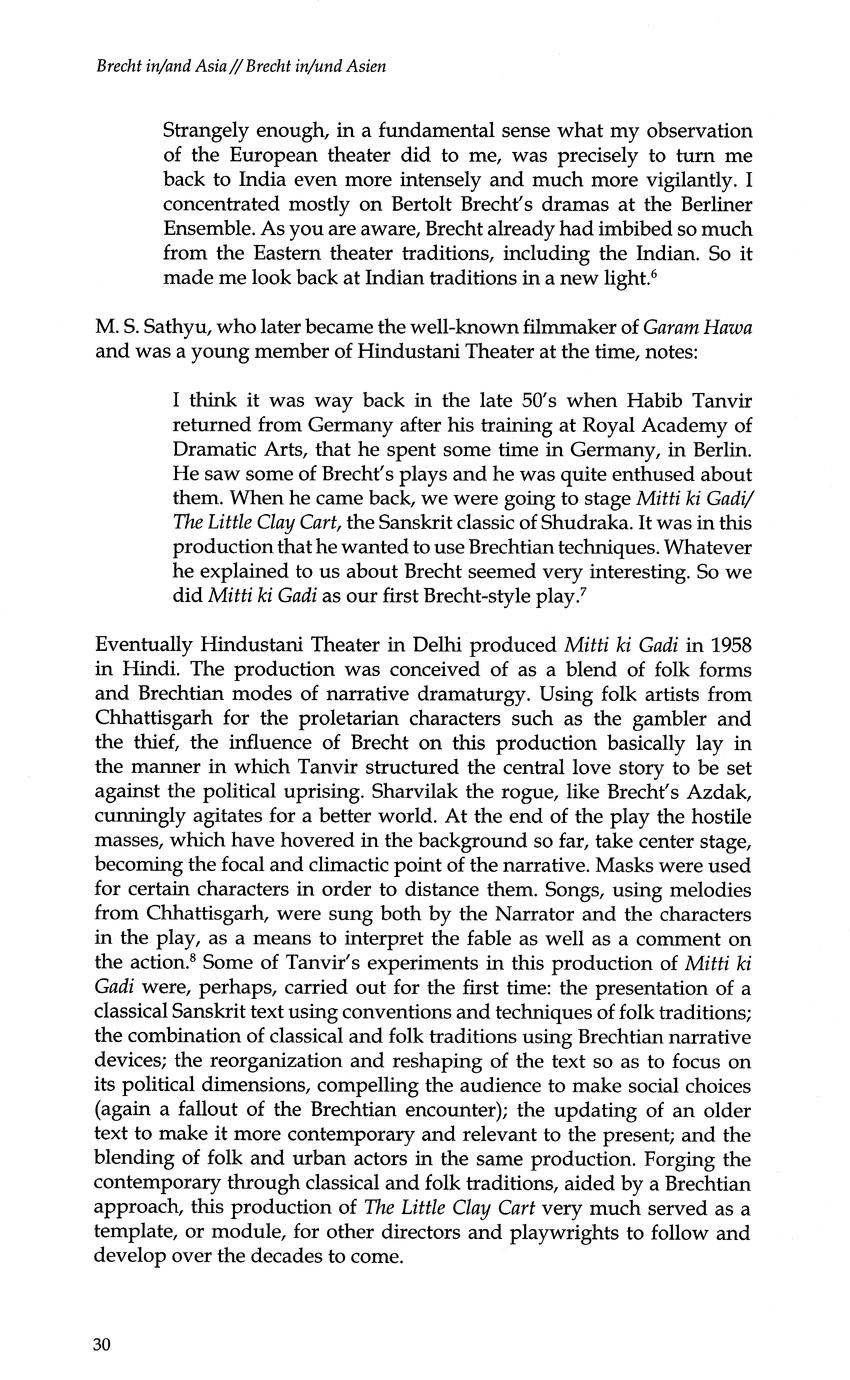 Brecht in/and Asia // Brecht in/und Asien

Strangely enough, in a fundamental sense what my observation of the European theater did to me, was precisely to turn me back to India even more intensely and much more vigilantly. I concentrated mostly on Bertolt Brecht's dramas at the Berliner Ensemble. As you are aware, Brecht already had imbibed so much from the Eastern theater traditions, including the Indian. So it made me look back at Indian traditions in a new light.$^6$

M. S. Sathyu, who later became the well-known filmmaker of Garam Hawa and was a young member of Hindustani Theater at the time, notes:

I think it was way back in the late 50's when Habib Tanvir returned from Germany after his training at Royal Academy of Dramatic Arts, that he spent some time in Germany, in Berlin. He saw some of Brecht's plays and he was quite enthused about them. When he came back, we were going to stage Mitti ki Gadi/ The Little Clay Cart, the Sanskrit classic of Shudraka. It was in this production that he wanted to use Brechtian techniques. Whatever he explained to us about Brecht seemed very interesting. So we did Mitti ki Gadi as our first Brecht-style play.$^7$

Eventually Hindustani Theater in Delhi produced Mitti ki Gadi in 1958 in Hindi. The production was conceived of as a blend of folk forms and Brechtian modes of narrative dramaturgy. Using folk artists from Chhattisgarh for the proletarian characters such as the gambler and the thief, the influence of Brecht on this production basically lay in the manner in which Tanvir structured the central love story to be set against the political uprising. Sharvilak the rogue, like Brecht's Azdak, cunningly agitates for a better world. At the end of the play the hostile masses, which have hovered in the background so far, take center stage, becoming the focal and climactic point of the narrative. Masks were used for certain characters in order to distance them. Songs, using melodies from Chhattisgarh, were sung both by the Narrator and the characters in the play, as a means to interpret the fable as well as a comment on the action.$^8$ Some of Tanvir's experiments in this production of Mitti ki Gadi were, perhaps, carried out for the first time: the presentation of a classical Sanskrit text using conventions and techniques of folk traditions; the combination of classical and folk traditions using Brechtian narrative devices; the reorganization and reshaping of the text so as to focus on its political dimensions, compelling the audience to make social choices (again a fallout of the Brechtian encounter); the updating of an older text to make it more contemporary and relevant to the present; and the blending of folk and urban actors in the same production. Forging the contemporary through classical and folk traditions, aided by a Brechtian approach, this production of The Little Clay Cart very much served as a template, or module, for other directors and playwrights to follow and develop over the decades to come.

30